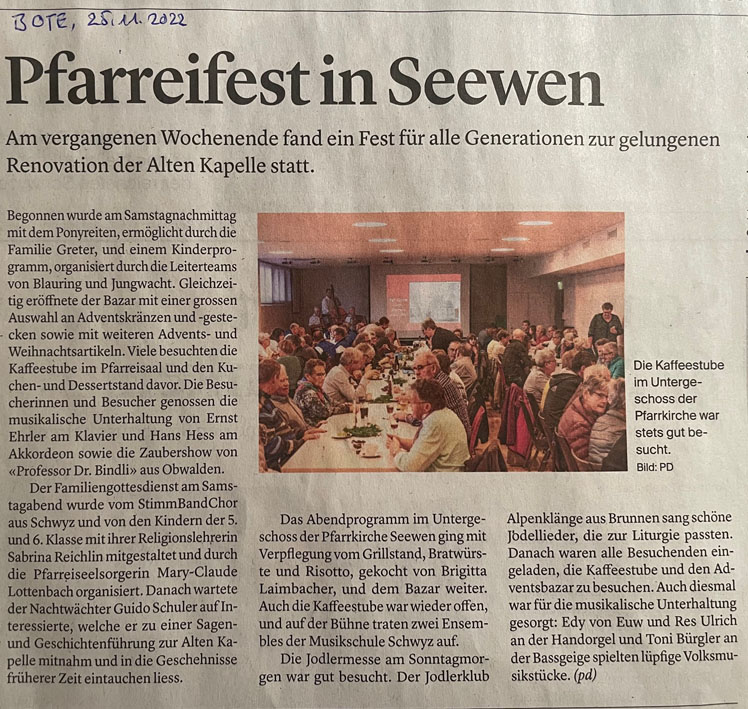 BOTE, 25.11.2022

Pfarreifest in Seewen

Am vergangenen Wochenende fand ein Fest für alle Generationen zur gelungenen Renovation der Alten Kapelle statt.

Begonnen wurde am Samstagnachmittag mit dem Ponyreiten, ermöglicht durch die Familie Greter, und einem Kinderprogramm, organisiert durch die Leiterteams von Blauring und Jungwacht. Gleichzeitig eröffnete der Bazar mit einer grossen Auswahl an Adventskränzen und -gestecken sowie mit weiteren Advents- und Weihnachtsartikeln. Viele besuchten die Kaffeestube im Pfarreisaal und den Kuchen- und Dessertstand davor. Die Besucherinnen und Besucher genossen die musikalische Unterhaltung von Ernst Ehrler am Klavier und Hans Hess am Akkordeon sowie die Zaubershow von «Professor Dr. Bindli» aus Obwalden.

Der Familiengottesdienst am Samstagabend wurde vom StimmBandChor aus Schwyz und von den Kindern der 5. und 6. Klasse mit ihrer Religionslehrerin Sabrina Reichlin mitgestaltet und durch die Pfarreiseelsorgerin Mary-Claude Lottenbach organisiert. Danach wartete der Nachtwächter Guido Schuler auf Interessierte, welche er zu einer Sagen- und Geschichtenführung zur Alten Kapelle mitnahm und in die Geschehnisse früherer Zeit eintauchen liess.

Die Kaffeestube im Untergeschoss der Pfarrkirche war stets gut besucht.
Bild: PD

Das Abendprogramm im Untergeschoss der Pfarrkirche Seewen ging mit Verpflegung vom Grillstand, Bratwürste und Risotto, gekocht von Brigitta Laimbacher, und dem Bazar weiter. Auch die Kaffeestube war wieder offen, und auf der Bühne traten zwei Ensembles der Musikschule Schwyz auf.

Die Jodlermesse am Sonntagmorgen war gut besucht. Der Jodlerklub Alpenklänge aus Brunnen sang schöne Jodellieder, die zur Liturgie passten. Danach waren alle Besuchenden eingeladen, die Kaffeestube und den Adventsbazar zu besuchen. Auch diesmal war für die musikalische Unterhaltung gesorgt: Edy von Euw und Res Ulrich an der Handorgel und Toni Bürgler an der Bassgeige spielten lüpfige Volksmusikstücke. (pd)